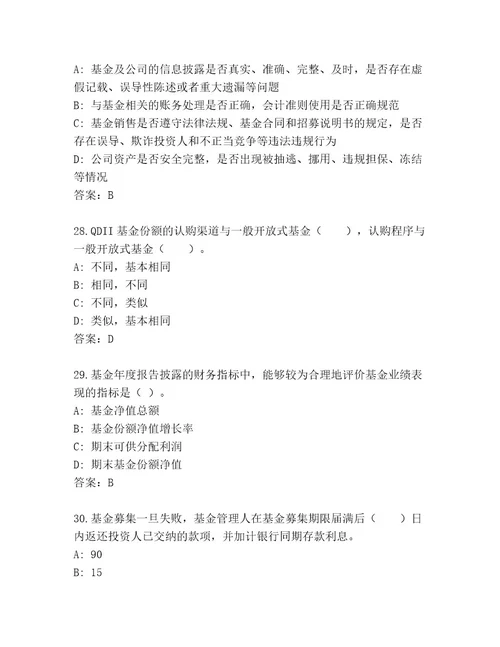 A: 基金及公司的信息披露是否真实、准确、完整、及时，是否存在虚假记载、误导性陈述或者重大遗漏等问题
B: 与基金相关的账务处理是否正确，会计准则使用是否正确规范
C: 基金销售是否遵守法律法规、基金合同和招募说明书的规定，是否存在误导、欺诈投资人和不正当竞争等违法违规行为
D: 公司资产是否安全完整，是否出现被抽逃、挪用、违规担保、冻结等情况
答案：B

28.QDII 基金份额的认购渠道与一般开放式基金（　　），认购程序与一般开放式基金（　　）。
A: 不同，基本相同
B: 相同，不同
C: 不同，类似
D: 类似，基本相同
答案：D

29.基金年度报告披露的财务指标中，能够较为合理地评价基金业绩表现的指标是（ ）。
A: 基金净值总额
B: 基金份额净值增长率
C: 期末可供分配利润
D: 期末基金份额净值
答案：B

30.基金募集一旦失败，基金管理人在基金募集期限届满后（　　）日内返还投资人已交纳的款项，并加计银行同期存款利息。
A: 90
B: 15